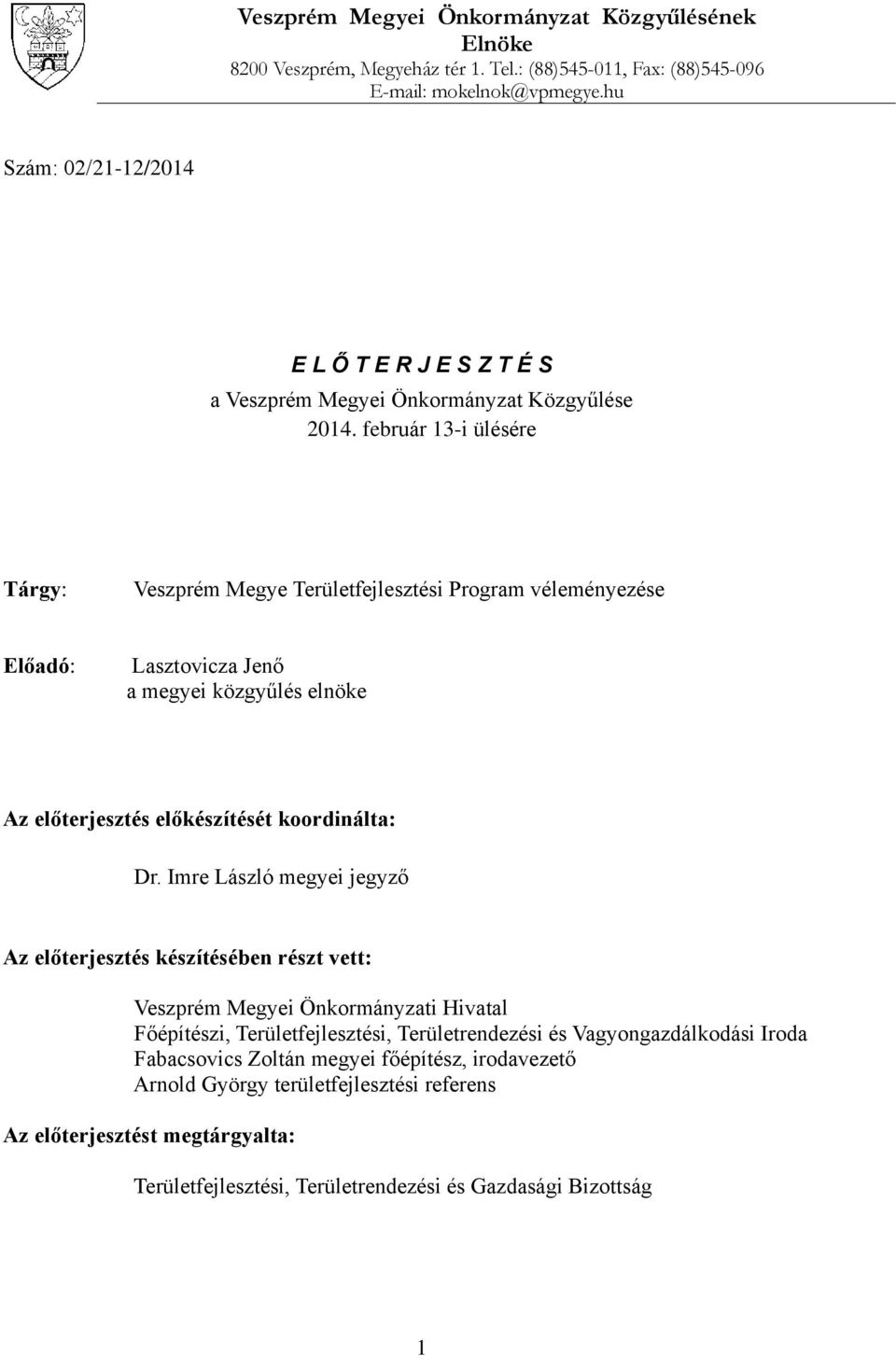 Veszprém Megyei Önkormányzat Közgyűlésének Elnöke
8200 Veszprém, Megyeház tér 1. Tel.: (88)545-011, Fax: (88)545-096
E-mail: mokelnok@vpmegye.hu

Szám: 02/21-12/2014

E L Ő T E R J E S Z T É S
a Veszprém Megyei Önkormányzat Közgyűlése
2014. február 13-i ülésére

Tárgy: Veszprém Megye Területfejlesztési Program véleményezése

Előadó: Lasztovicza Jenő
a megyei közgyűlés elnöke

Az előterjesztés előkészítését koordinálta:

Dr. Imre László megyei jegyző

Az előterjesztés készítésében részt vett:

Veszprém Megyei Önkormányzati Hivatal
Főépítészi, Területfejlesztési, Területrendezési és Vagyongazdálkodási Iroda
Fabacsovics Zoltán megyei főépítész, irodavezető
Arnold György területfejlesztési referens

Az előterjesztést megtárgyalta:

Területfejlesztési, Területrendezési és Gazdasági Bizottság

1